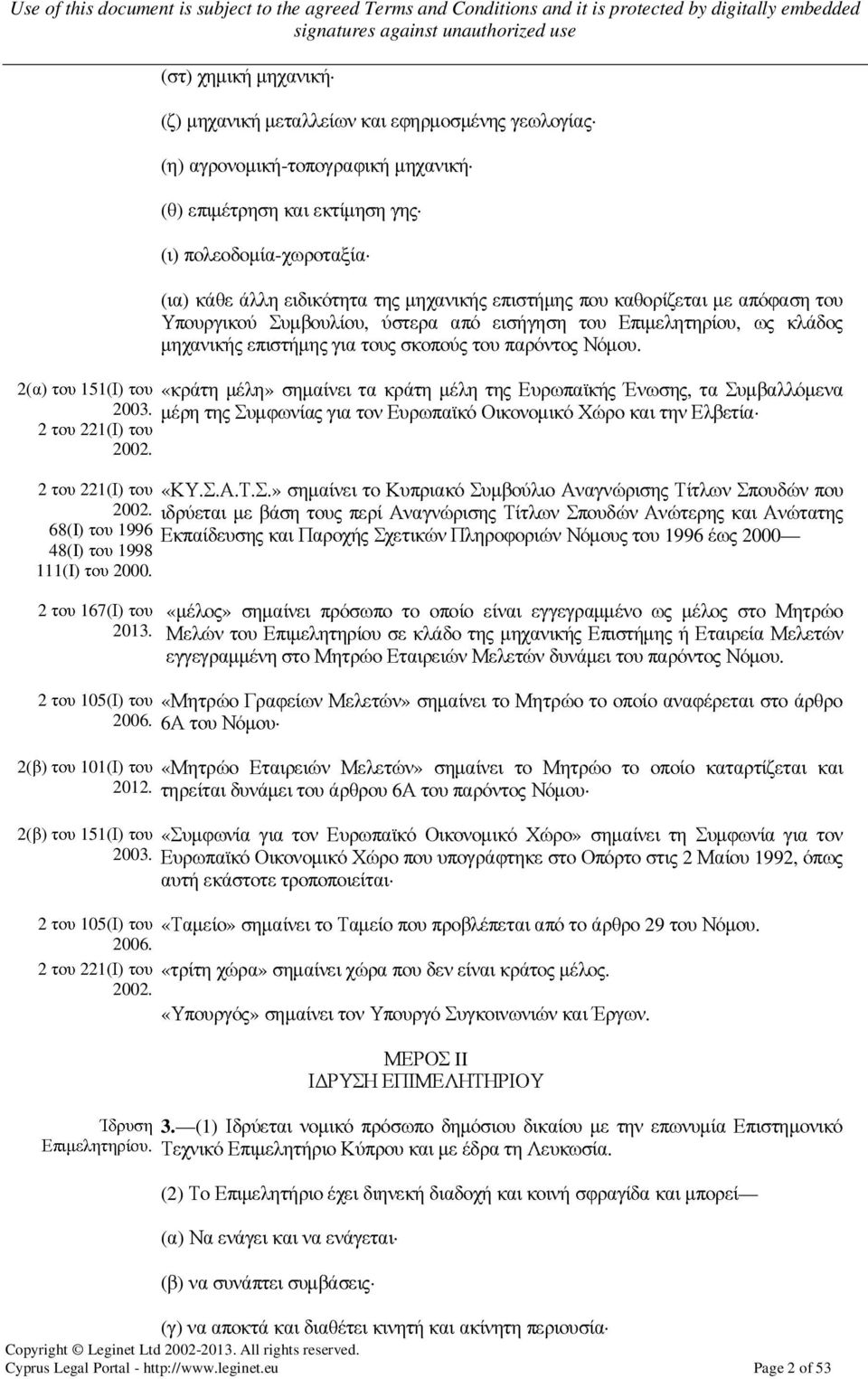 Use of this document is subject to the agreed Terms and Conditions and it is protected by digitally embedded signatures against unauthorized use

(στ) χημική μηχανική·

(ζ) μηχανική μεταλλείων και εφηρμοσμένης γεωλογίας·

(η) αγρονομική-τοπογραφική μηχανική·

(θ) επιμέτρηση και εκτίμηση γης·

(ι) πολεοδομία-χωροταξία·

(ια) κάθε άλλη ειδικότητα της μηχανικής επιστήμης που καθορίζεται με απόφαση του Υπουργικού Συμβουλίου, ύστερα από εισήγηση του Επιμελητηρίου, ως κλάδος μηχανικής επιστήμης για τους σκοπούς του παρόντος Νόμου.

2(α) του 151(Ι) του 2003.
2 του 221(Ι) του 2002.

«κράτη μέλη» σημαίνει τα κράτη μέλη της Ευρωπαϊκής Ένωσης, τα Συμβαλλόμενα μέρη της Συμφωνίας για τον Ευρωπαϊκό Οικονομικό Χώρο και την Ελβετία·

2 του 221(Ι) του 2002.
68(Ι) του 1996
48(Ι) του 1998
111(Ι) του 2000.

«ΚΥ.Σ.Α.Τ.Σ.» σημαίνει το Κυπριακό Συμβούλιο Αναγνώρισης Τίτλων Σπουδών που ιδρύεται με βάση τους περί Αναγνώρισης Τίτλων Σπουδών Ανώτερης και Ανώτατης Εκπαίδευσης και Παροχής Σχετικών Πληροφοριών Νόμους του 1996 έως 2000—

2 του 167(Ι) του 2013.

«μέλος» σημαίνει πρόσωπο το οποίο είναι εγγεγραμμένο ως μέλος στο Μητρώο Μελών του Επιμελητηρίου σε κλάδο της μηχανικής Επιστήμης ή Εταιρεία Μελετών εγγεγραμμένη στο Μητρώο Εταιρειών Μελετών δυνάμει του παρόντος Νόμου.

2 του 105(Ι) του 2006.

«Μητρώο Γραφείων Μελετών» σημαίνει το Μητρώο το οποίο αναφέρεται στο άρθρο 6Α του Νόμου·

2(β) του 101(Ι) του 2012.

«Μητρώο Εταιρειών Μελετών» σημαίνει το Μητρώο το οποίο καταρτίζεται και τηρείται δυνάμει του άρθρου 6Α του παρόντος Νόμου·

2(β) του 151(Ι) του 2003.

«Συμφωνία για τον Ευρωπαϊκό Οικονομικό Χώρο» σημαίνει τη Συμφωνία για τον Ευρωπαϊκό Οικονομικό Χώρο που υπογράφτηκε στο Οπόρτο στις 2 Μαΐου 1992, όπως αυτή εκάστοτε τροποποιείται·

2 του 105(Ι) του 2006.

«Ταμείο» σημαίνει το Ταμείο που προβλέπεται από το άρθρο 29 του Νόμου.

2 του 221(Ι) του 2002.

«τρίτη χώρα» σημαίνει χώρα που δεν είναι κράτος μέλος.

«Υπουργός» σημαίνει τον Υπουργό Συγκοινωνιών και Έργων.

ΜΕΡΟΣ ΙΙ
ΙΔΡΥΣΗ ΕΠΙΜΕΛΗΤΗΡΙΟΥ

Ίδρυση Επιμελητηρίου.

3.—(1) Ιδρύεται νομικό πρόσωπο δημόσιου δικαίου με την επωνυμία Επιστημονικό Τεχνικό Επιμελητήριο Κύπρου και με έδρα τη Λευκωσία.

(2) Το Επιμελητήριο έχει διηνεκή διαδοχή και κοινή σφραγίδα και μπορεί—

(α) Να ενάγει και να ενάγεται·

(β) να συνάπτει συμβάσεις·

(γ) να αποκτά και διαθέτει κινητή και ακίνητη περιουσία·

Copyright © Leginet Ltd 2002-2013. All rights reserved.
Cyprus Legal Portal - http://www.leginet.eu Page 2 of 53